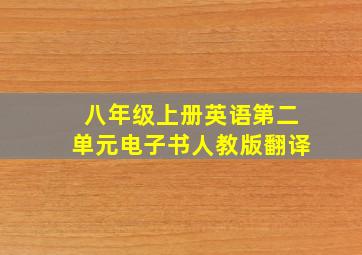 八年级上册英语第二单元电子书人教版翻译